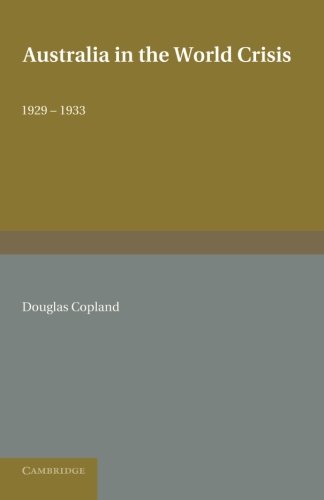 Australia in the World Crisis

1929 – 1933

Douglas Copland

CAMBRIDGE